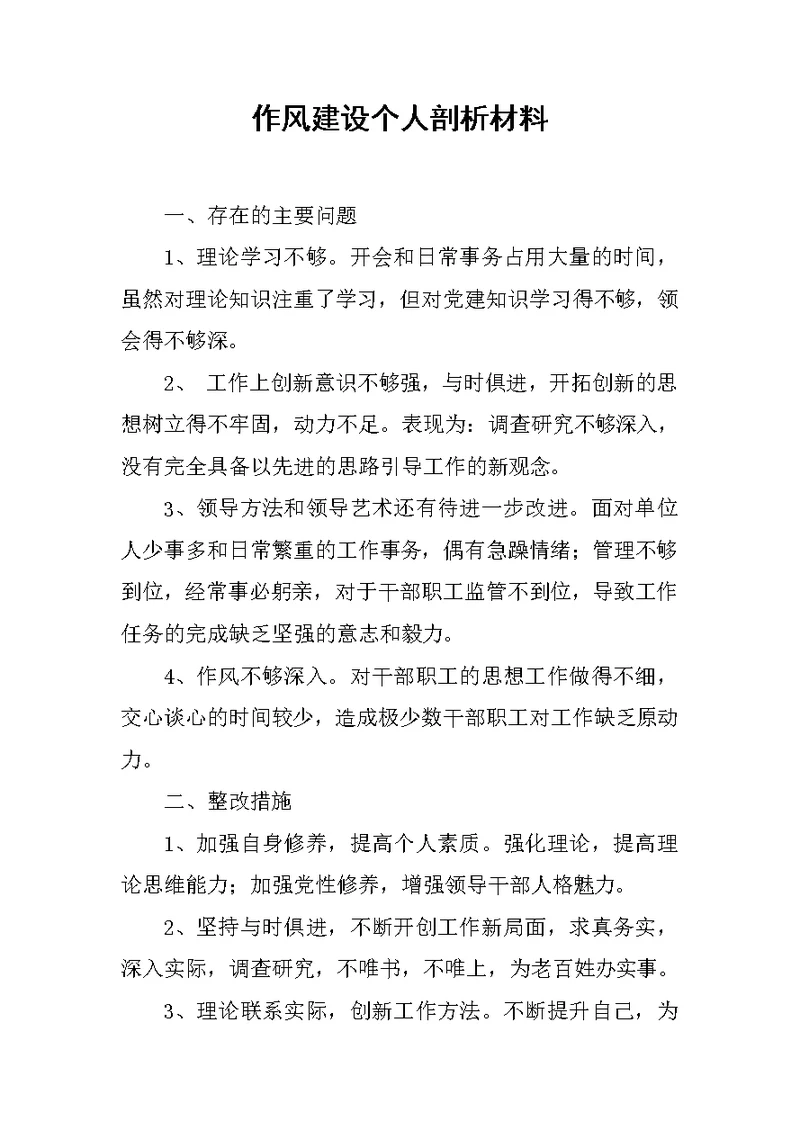 作风建设个人剖析材料

一、存在的主要问题

1、理论学习不够。开会和日常事务占用大量的时间，虽然对理论知识注重了学习，但对党建知识学习得不够，领会得不够深。

2、 工作上创新意识不够强，与时俱进，开拓创新的思想树立得不牢固，动力不足。表现为：调查研究不够深入，没有完全具备以先进的思路引导工作的新观念。

3、领导方法和领导艺术还有待进一步改进。面对单位人少事多和日常繁重的工作事务，偶有急躁情绪；管理不够到位，经常事必躬亲，对于干部职工监管不到位，导致工作任务的完成缺乏坚强的意志和毅力。

4、作风不够深入。对干部职工的思想工作做得不细，交心谈心的时间较少，造成极少数干部职工对工作缺乏原动力。

二、整改措施

1、加强自身修养，提高个人素质。强化理论，提高理论思维能力；加强党性修养，增强领导干部人格魅力。

2、坚持与时俱进，不断开创工作新局面，求真务实，深入实际，调查研究，不唯书，不唯上，为老百姓办实事。

3、理论联系实际，创新工作方法。不断提升自己，为